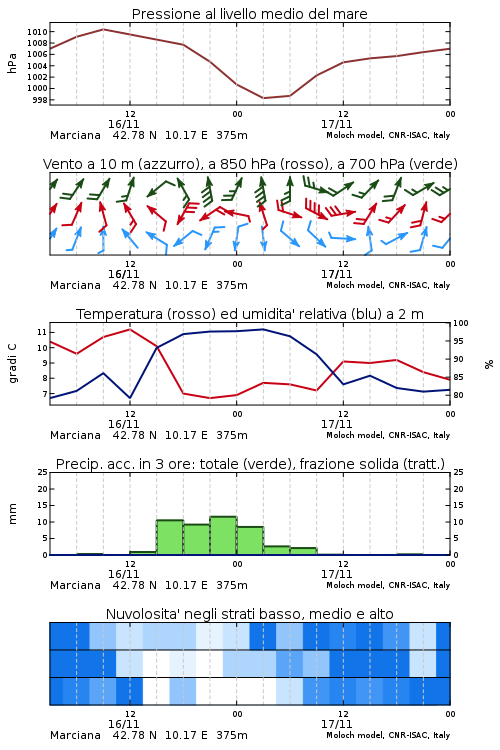 Pressione al livello medio del mare

hPa

1010
1008
1006
1004
1002
1000
998

12
16/11
00
12
17/11
00

Marciana 42.78 N 10.17 E 375m
Moloch model, CNR-ISAC, Italy

Vento a 10 m (azzurro), a 850 hPa (rosso), a 700 hPa (verde)

12
16/11
00
12
17/11
00

Marciana 42.78 N 10.17 E 375m
Moloch model, CNR-ISAC, Italy

Temperatura (rosso) ed umidita' relativa (blu) a 2 m

gradi C

11
10
9
8
7

100
95
90
85
80

%

12
16/11
00
12
17/11
00

Marciana 42.78 N 10.17 E 375m
Moloch model, CNR-ISAC, Italy

Precip. acc. in 3 ore: totale (verde), frazione solida (tratt.)

mm

25
20
15
10
5
0

25
20
15
10
5
0

12
16/11
00
12
17/11
00

Marciana 42.78 N 10.17 E 375m
Moloch model, CNR-ISAC, Italy

Nuvolosita' negli strati basso, medio e alto

12
16/11
00
12
17/11
00

Marciana 42.78 N 10.17 E 375m
Moloch model, CNR-ISAC, Italy